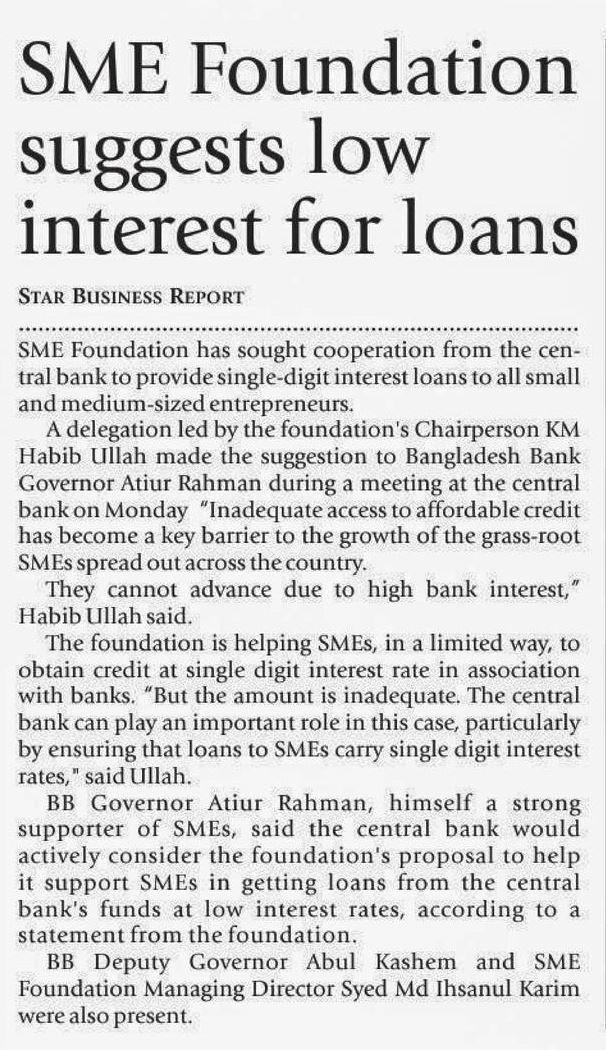 SME Foundation suggests low interest for loans

STAR BUSINESS REPORT

SME Foundation has sought cooperation from the central bank to provide single-digit interest loans to all small and medium-sized entrepreneurs.

A delegation led by the foundation's Chairperson KM Habib Ullah made the suggestion to Bangladesh Bank Governor Atiur Rahman during a meeting at the central bank on Monday "Inadequate access to affordable credit has become a key barrier to the growth of the grass-root SMEs spread out across the country.

They cannot advance due to high bank interest," Habib Ullah said.

The foundation is helping SMEs, in a limited way, to obtain credit at single digit interest rate in association with banks. "But the amount is inadequate. The central bank can play an important role in this case, particularly by ensuring that loans to SMEs carry single digit interest rates," said Ullah.

BB Governor Atiur Rahman, himself a strong supporter of SMEs, said the central bank would actively consider the foundation's proposal to help it support SMEs in getting loans from the central bank's funds at low interest rates, according to a statement from the foundation.

BB Deputy Governor Abul Kashem and SME Foundation Managing Director Syed Md Ihsanul Karim were also present.